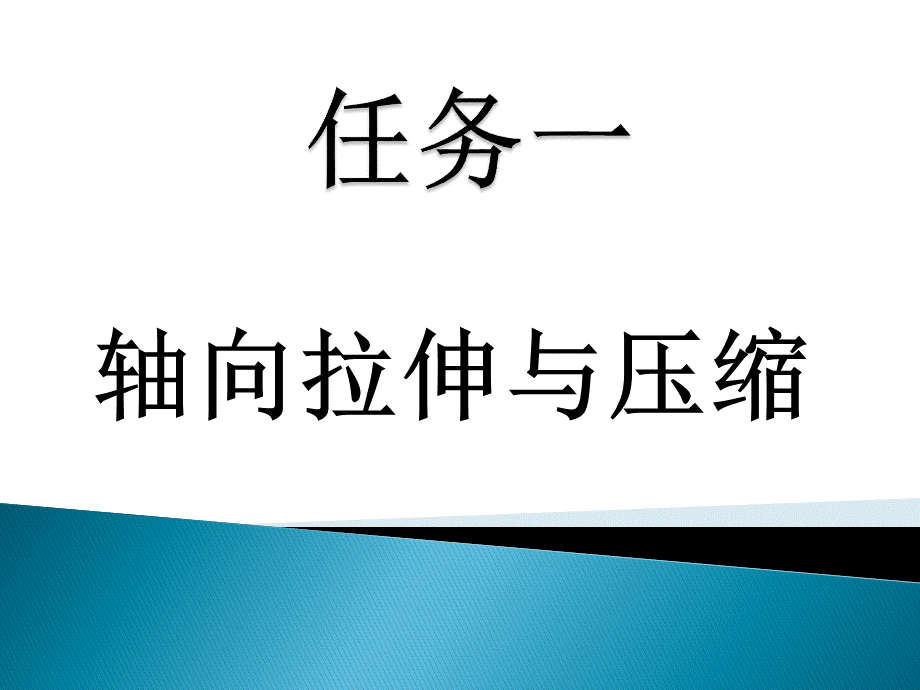 任务一

轴向拉伸与压缩